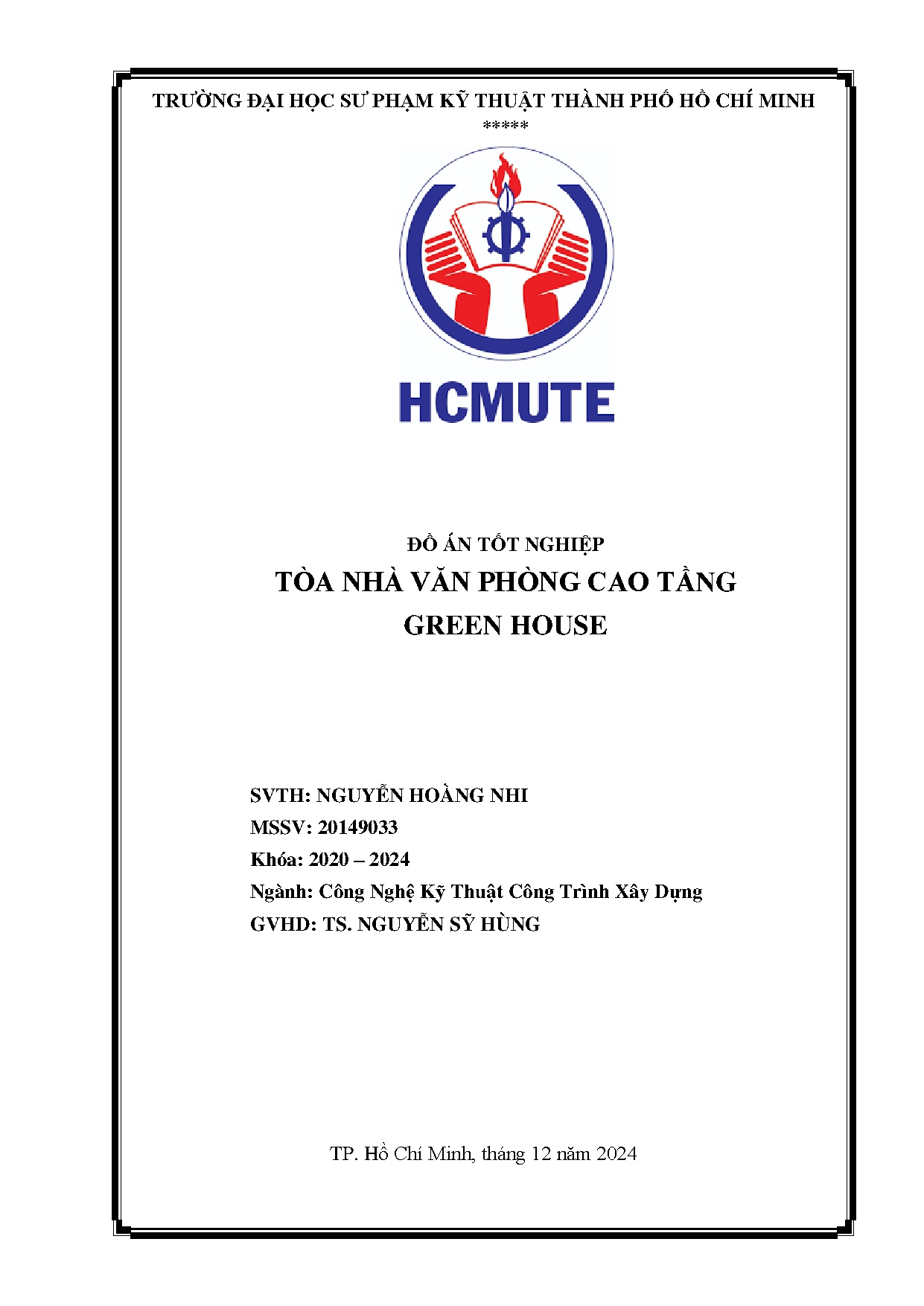 TRƯỜNG ĐẠI HỌC SƯ PHẠM KỸ THUẬT THÀNH PHỐ HỒ CHÍ MINH
*****

HCMUTE

ĐỒ ÁN TỐT NGHIỆP
TÒA NHÀ VĂN PHÒNG CAO TẦNG
GREEN HOUSE

SVTH: NGUYỄN HOÀNG NHI
MSSV: 20149033
Khóa: 2020 – 2024
Ngành: Công Nghệ Kỹ Thuật Công Trình Xây Dựng
GVHD: TS. NGUYỄN SỸ HÙNG

TP. Hồ Chí Minh, tháng 12 năm 2024